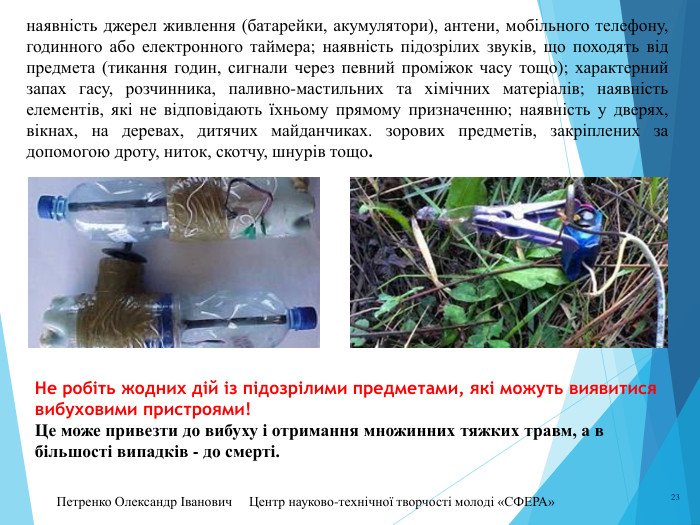 наявність джерел живлення (батарейки, акумулятори), антени, мобільного телефону, годинного або електронного таймера; наявність підозрілих звуків, що походять від предмета (тикання годин, сигнали через певний проміжок часу тощо); характерний запах гасу, розчинника, паливно-мастильних та хімічних матеріалів; наявність елементів, які не відповідають їхньому прямому призначенню; наявність у дверях, вікнах, на деревах, дитячих майданчиках. зорових предметів, закріплених за допомогою дроту, ниток, скотчу, шнурів тощо.

Не робіть жодних дій із підозрілими предметами, які можуть виявитися вибуховими пристроями!
Це може привезти до вибуху і отримання множинних тяжких травм, а в більшості випадків - до смерті.

Петренко Олександр Іванович Центр науково-технічної творчості молоді «СФЕРА»

23